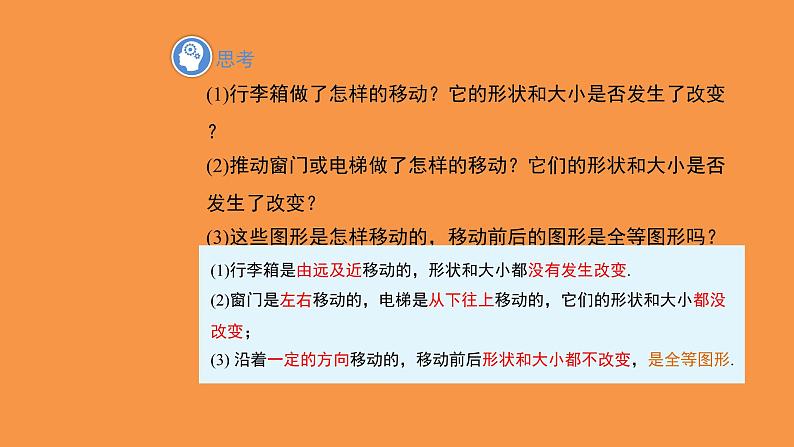 思考

(1)行李箱做了怎样的移动？它的形状和大小是否发生了改变？

(2)推动窗门或电梯做了怎样的移动？它们的形状和大小是否发生了改变？

(3)这些图形是怎样移动的，移动前后的图形是全等图形吗？

(1)行李箱是由远及近移动的，形状和大小都没有发生改变.

(2)窗门是左右移动的，电梯是从下往上移动的，它们的形状和大小都没改变；

(3) 沿着一定的方向移动的，移动前后形状和大小都不改变，是全等图形.